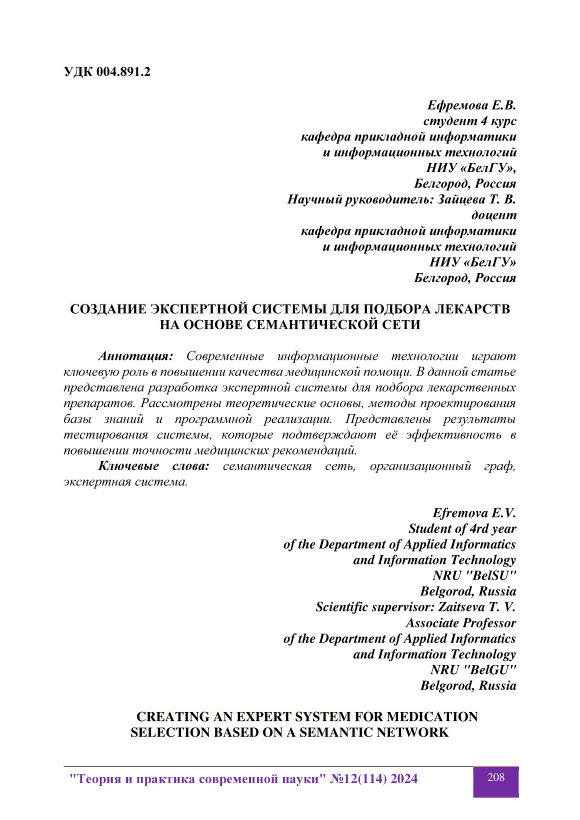 УДК 004.891.2

Ефремова Е.В.
студент 4 курс
кафедра прикладной информатики
и информационных технологий
НИУ «БелГУ»,
Белгород, Россия
Научный руководитель: Зайцева Т. В.
доцент
кафедра прикладной информатики
и информационных технологий
НИУ «БелГУ»
Белгород, Россия

СОЗДАНИЕ ЭКСПЕРТНОЙ СИСТЕМЫ ДЛЯ ПОДБОРА ЛЕКАРСТВ НА ОСНОВЕ СЕМАНТИЧЕСКОЙ СЕТИ

Аннотация: Современные информационные технологии играют ключевую роль в повышении качества медицинской помощи. В данной статье представлена разработка экспертной системы для подбора лекарственных препаратов. Рассмотрены теоретические основы, методы проектирования базы знаний и программной реализации. Представлены результаты тестирования системы, которые подтверждают её эффективность в повышении точности медицинских рекомендаций.

Ключевые слова: семантическая сеть, организационный граф, экспертная система.

Efremova E.V.
Student of 4rd year
of the Department of Applied Informatics
and Information Technology
NRU "BelSU"
Belgorod, Russia
Scientific supervisor: Zaitseva T. V.
Associate Professor
of the Department of Applied Informatics
and Information Technology
NRU "BelGU"
Belgorod, Russia

CREATING AN EXPERT SYSTEM FOR MEDICATION SELECTION BASED ON A SEMANTIC NETWORK

"Теория и практика современной науки" №12(114) 2024

208